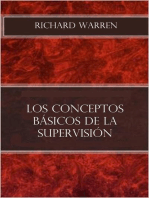 RICHARD WARREN

LOS CONCEPTOS BÁSICOS DE LA SUPERVISIÓN